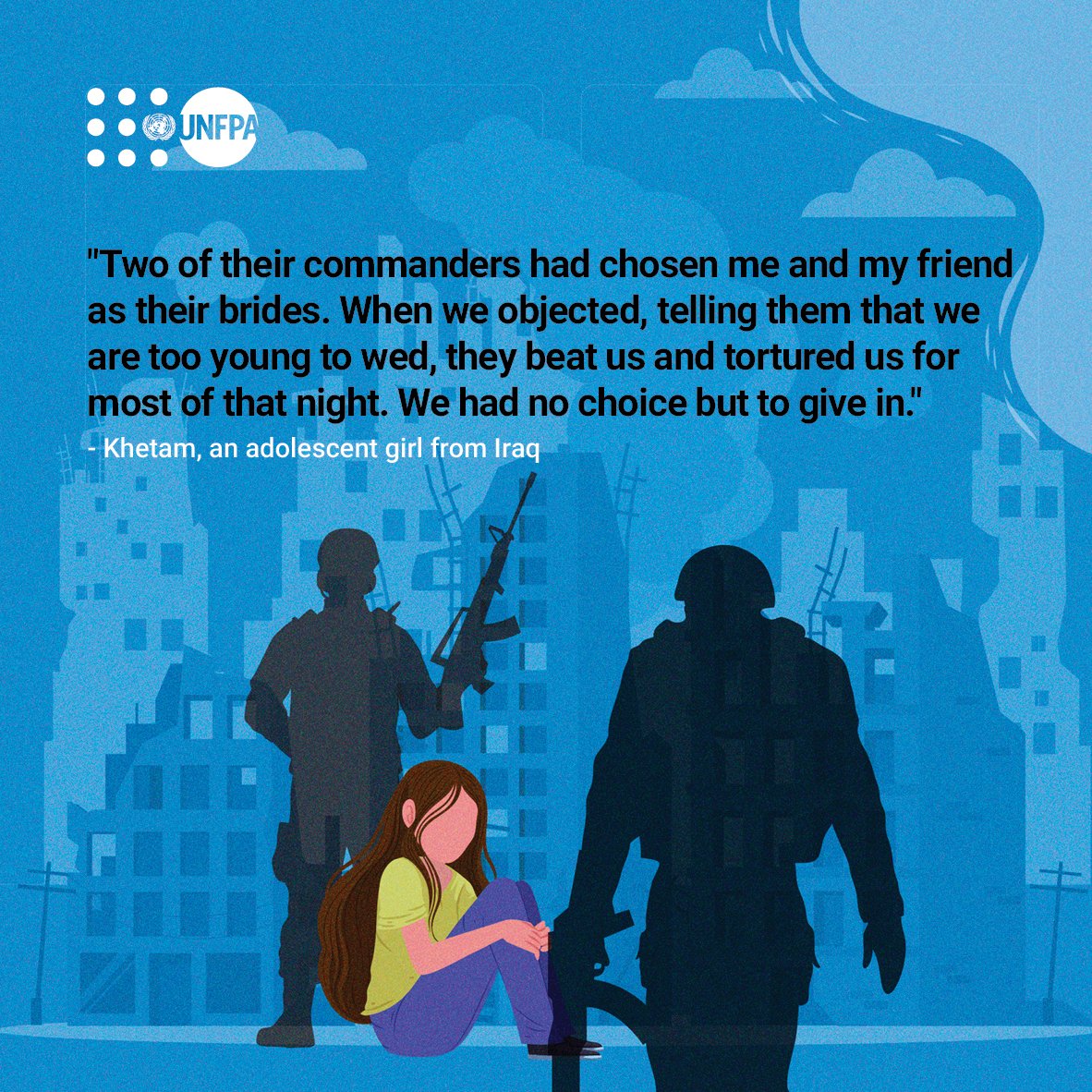 UNFPA

"Two of their commanders had chosen me and my friend as their brides. When we objected, telling them that we are too young to wed, they beat us and tortured us for most of that night. We had no choice but to give in."

- Khetam, an adolescent girl from Iraq